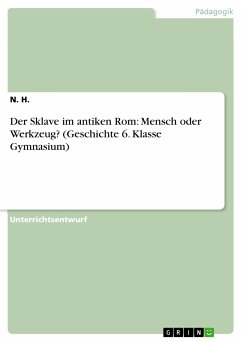 Pädagogik

N. H.

Der Sklave im antiken Rom: Mensch oder Werkzeug? (Geschichte 6. Klasse Gymnasium)

Unterrichtsentwurf

GRIN